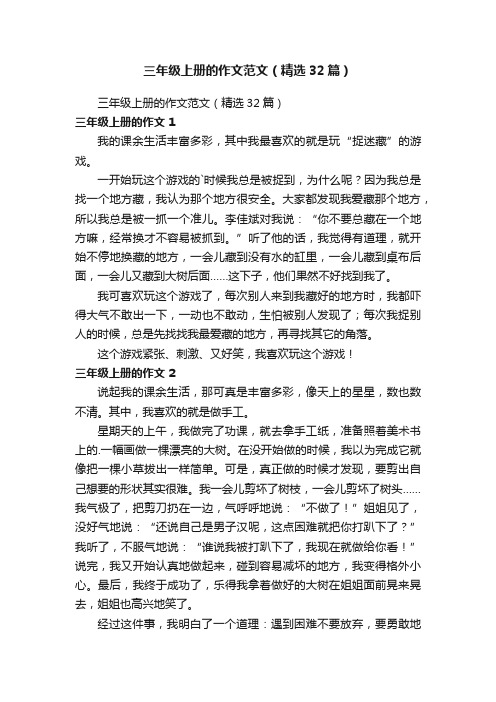 三年级上册的作文范文（精选32篇）

三年级上册的作文范文（精选32篇）

三年级上册的作文1

我的课余生活丰富多彩，其中我最喜欢的就是玩“捉迷藏”的游戏。

一开始玩这个游戏的`时候我总是被捉到，为什么呢？因为我总是找一个地方藏，我认为那个地方很安全。大家都发现我爱藏那个地方，所以我总是被一抓一个准儿。李佳斌对我说：“你不要总藏在一个地方嘛，经常换才不容易被抓到。”听了他的话，我觉得有道理，就开始不停地换藏的地方，一会儿藏到没有水的缸里，一会儿藏到桌布后面，一会儿又藏到大树后面……这下子，他们果然不好找到我了。

我可喜欢玩这个游戏了，每次别人来到我藏好的地方时，我都吓得大气不敢出一下，一动也不敢动，生怕被别人发现了；每次我捉别人的时候，总是先找找我最爱藏的地方，再寻找其它的角落。

这个游戏紧张、刺激、又好笑，我喜欢玩这个游戏！

三年级上册的作文2

说起我的课余生活，那可真是丰富多彩，像天上的星星，数也数不清。其中，我喜欢的就是做手工。

星期天的上午，我做完了功课，就去拿手工纸，准备照着美术书上的.一幅画做一棵漂亮的大树。在没开始做的时候，我以为完成它就像把一棵小草拔出一样简单。可是，真正做的时候才发现，要剪出自己想要的形状其实很难。我一会儿剪坏了树枝，一会儿剪坏了树头……我气极了，把剪刀扔在一边，气呼呼地说：“不做了！”姐姐见了，没好气地说：“还说自己是男子汉呢，这点困难就把你打趴下了？”我听了，不服气地说：“谁说我被打趴下了，我现在就做给你看！”说完，我又开始认真地做起来，碰到容易减坏的地方，我变得格外小心。最后，我终于成功了，乐得我拿着做好的大树在姐姐面前晃来晃去，姐姐也高兴地笑了。

经过这件事，我明白了一个道理：遇到困难不要放弃，要勇敢地